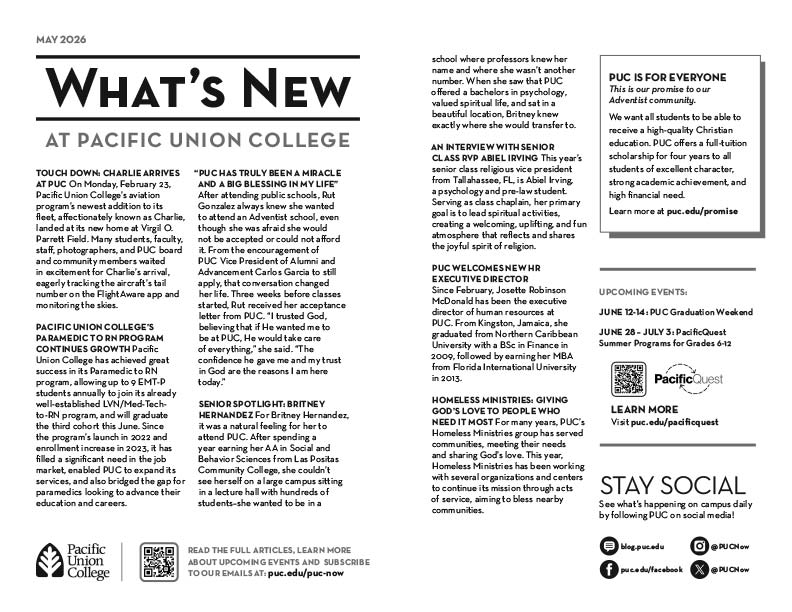 MAY 2026

WHAT'S NEW

AT PACIFIC UNION COLLEGE

TOUCH DOWN: CHARLIE ARRIVES AT PUC On Monday, February 23, Pacific Union College's aviation program's newest addition to its fleet, affectionately known as Charlie, landed at its new home at Virgil O. Parrett Field. Many students, faculty, staff, photographers, and PUC board and community members waited in excitement for Charlie's arrival, eagerly tracking the aircraft's tail number on the FlightAware app and monitoring the skies.

PACIFIC UNION COLLEGE'S PARAMEDIC TO RN PROGRAM CONTINUES GROWTH Pacific Union College has achieved great success in its Paramedic to RN program, allowing up to 9 EMT-P students annually to join its already well-established LVN/Med-Tech-to-RN program, and will graduate the third cohort this June. Since the program's launch in 2022 and enrollment increase in 2023, it has filled a significant need in the job market, enabled PUC to expand its services, and also bridged the gap for paramedics looking to advance their education and careers.

"PUC HAS TRULY BEEN A MIRACLE AND A BIG BLESSING IN MY LIFE" After attending public schools, Rut Gonzalez always knew she wanted to attend an Adventist school, even though she was afraid she would not be accepted or could not afford it. From the encouragement of PUC Vice President of Alumni and Advancement Carlos Garcia to still apply, that conversation changed her life. Three weeks before classes started, Rut received her acceptance letter from PUC. "I trusted God, believing that if He wanted me to be at PUC, He would take care of everything," she said. "The confidence he gave me and my trust in God are the reasons I am here today."

SENIOR SPOTLIGHT: BRITNEY HERNANDEZ For Britney Hernandez, it was a natural feeling for her to attend PUC. After spending a year earning her AA in Social and Behavior Sciences from Las Positas Community College, she couldn't see herself on a large campus sitting in a lecture hall with hundreds of students–she wanted to be in a school where professors knew her name and where she wasn't another number. When she saw that PUC offered a bachelors in psychology, valued spiritual life, and sat in a beautiful location, Britney knew exactly where she would transfer to.

AN INTERVIEW WITH SENIOR CLASS RVP ABIEL IRVING This year's senior class religious vice president from Tallahassee, FL, is Abiel Irving, a psychology and pre-law student. Serving as class chaplain, her primary goal is to lead spiritual activities, creating a welcoming, uplifting, and fun atmosphere that reflects and shares the joyful spirit of religion.

PUC WELCOMES NEW HR EXECUTIVE DIRECTOR Since February, Josette Robinson McDonald has been the executive director of human resources at PUC. From Kingston, Jamaica, she graduated from Northern Caribbean University with a BSc in Finance in 2009, followed by earning her MBA from Florida International University in 2013.

HOMELESS MINISTRIES: GIVING GOD'S LOVE TO PEOPLE WHO NEED IT MOST For many years, PUC's Homeless Ministries group has served communities, meeting their needs and sharing God's love. This year, Homeless Ministries has been working with several organizations and centers to continue its mission through acts of service, aiming to bless nearby communities.

PUC IS FOR EVERYONE
This is our promise to our Adventist community.
We want all students to be able to receive a high-quality Christian education. PUC offers a full-tuition scholarship for four years to all students of excellent character, strong academic achievement, and high financial need.
Learn more at puc.edu/promise

UPCOMING EVENTS:
JUNE 12-14: PUC Graduation Weekend
JUNE 28 – JULY 3: PacificQuest Summer Programs for Grades 6-12

PacificQuest

LEARN MORE
Visit puc.edu/pacificquest

STAY SOCIAL
See what's happening on campus daily by following PUC on social media!

blog.puc.edu
@PUCNow
puc.edu/facebook
@PUCNow

Pacific Union College

READ THE FULL ARTICLES, LEARN MORE ABOUT UPCOMING EVENTS AND SUBSCRIBE TO OUR EMAILS AT: puc.edu/puc-now